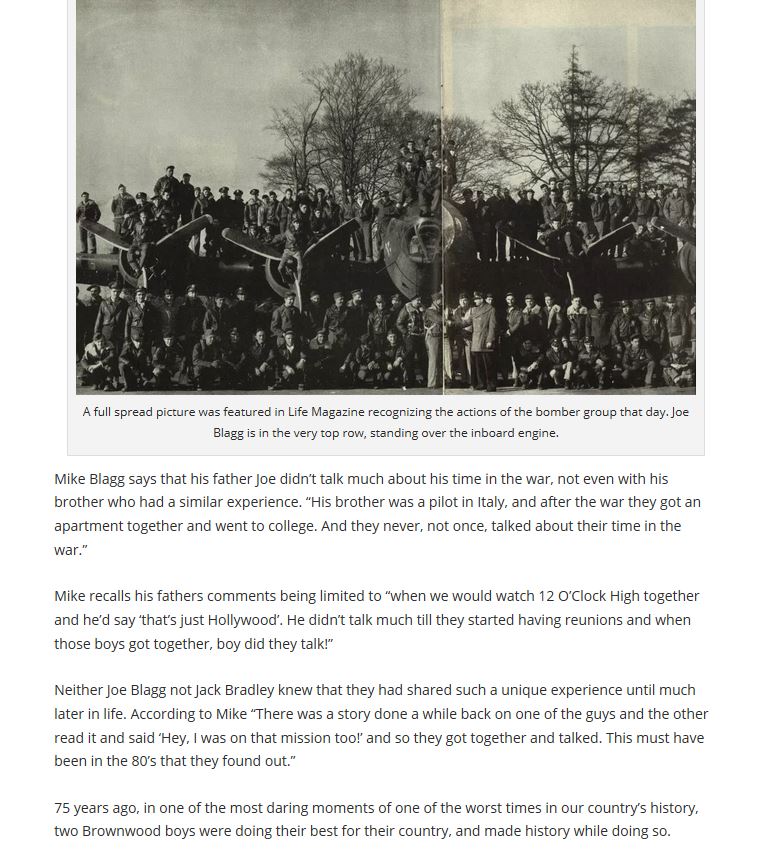 A full spread picture was featured in Life Magazine recognizing the actions of the bomber group that day. Joe Blagg is in the very top row, standing over the inboard engine.

Mike Blagg says that his father Joe didn't talk much about his time in the war, not even with his brother who had a similar experience. "His brother was a pilot in Italy, and after the war they got an apartment together and went to college. And they never, not once, talked about their time in the war."

Mike recalls his fathers comments being limited to "when we would watch 12 O'Clock High together and he'd say 'that's just Hollywood'. He didn't talk much till they started having reunions and when those boys got together, boy did they talk!"

Neither Joe Blagg not Jack Bradley knew that they had shared such a unique experience until much later in life. According to Mike "There was a story done a while back on one of the guys and the other read it and said 'Hey, I was on that mission too!' and so they got together and talked. This must have been in the 80's that they found out."

75 years ago, in one of the most daring moments of one of the worst times in our country's history, two Brownwood boys were doing their best for their country, and made history while doing so.